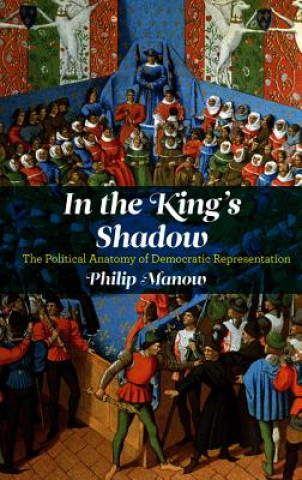 In the King's Shadow

The Political Anatomy of Democratic Representation

Philip Manow